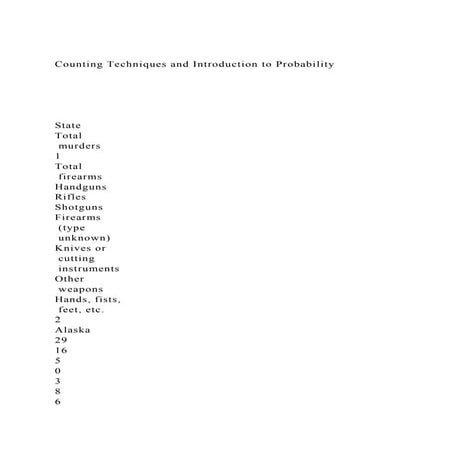 Counting Techniques and Introduction to Probability

State
Total
murders
1
Total
firearms
Handguns
Rifles
Shotguns
Firearms
(type
unknown)
Knives or
cutting
instruments
Other
weapons
Hands, fists,
feet, etc.
2
Alaska
29
16
5
0
3
8
6